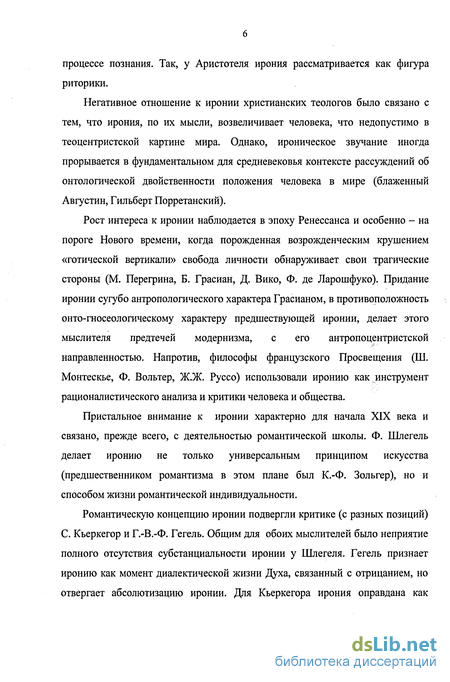 6

процессе познания. Так, у Аристотеля ирония рассматривается как фигура риторики.

Негативное отношение к иронии христианских теологов было связано с тем, что ирония, по их мысли, возвеличивает человека, что недопустимо в теоцентристской картине мира. Однако, ироническое звучание иногда прорывается в фундаментальном для средневековья контексте рассуждений об онтологической двойственности положения человека в мире (блаженный Августин, Гильберт Порретанский).

Рост интереса к иронии наблюдается в эпоху Ренессанса и особенно – на пороге Нового времени, когда порожденная возрожденческим крушением «готической вертикали» свобода личности обнаруживает свои трагические стороны (М. Перегрина, Б. Грасиан, Д. Вико, Ф. де Ларошфуко). Придание иронии сугубо антропологического характера Грасианом, в противоположность онто-гносеологическому характеру предшествующей иронии, делает этого мыслителя предтечей модернизма, с его антропоцентристской направленностью. Напротив, философы французского Просвещения (Ш. Монтескье, Ф. Вольтер, Ж.Ж. Руссо) использовали иронию как инструмент рационалистического анализа и критики человека и общества.

Пристальное внимание к иронии характерно для начала XIX века и связано, прежде всего, с деятельностью романтической школы. Ф. Шлегель делает иронию не только универсальным принципом искусства (предшественником романтизма в этом плане был К.-Ф. Зольгер), но и способом жизни романтической индивидуальности.

Романтическую концепцию иронии подвергли критике (с разных позиций) С. Кьеркегор и Г.-В.-Ф. Гегель. Общим для обоих мыслителей было неприятие полного отсутствия субстанциальности иронии у Шлегеля. Гегель признает иронию как момент диалектической жизни Духа, связанный с отрицанием, но отвергает абсолютизацию иронии. Для Кьеркегора ирония оправдана как

dsLib.net
библиотека диссертаций